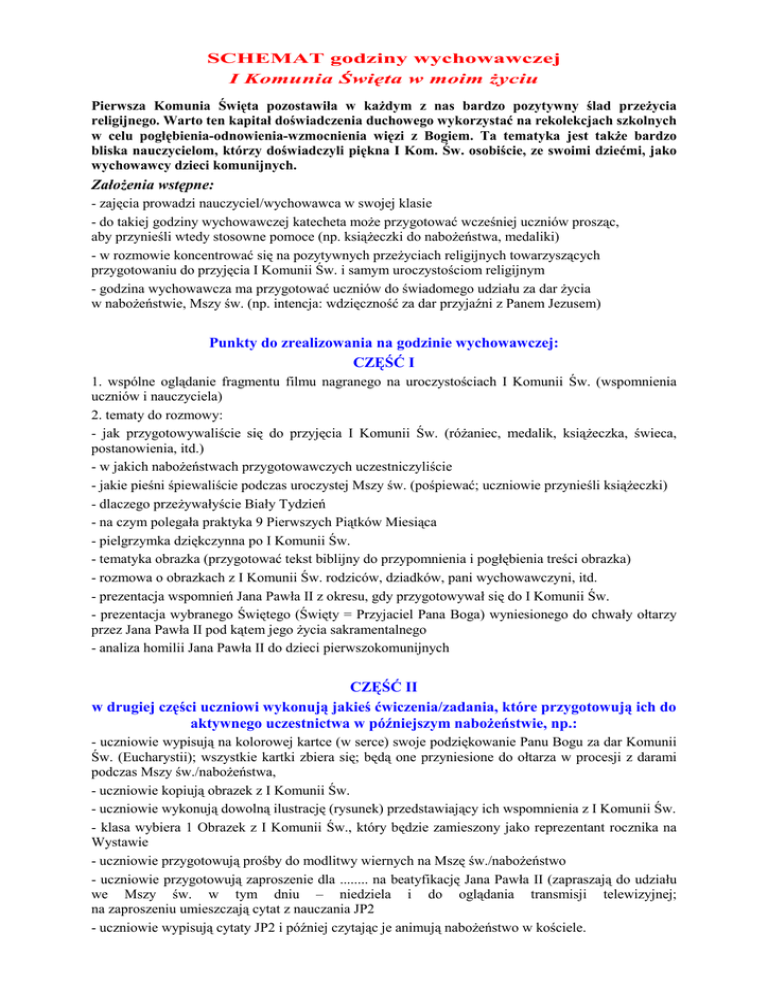 SCHEMAT godziny wychowawczej
I Komunia Święta w moim życiu

Pierwsza Komunia Święta pozostawiła w każdym z nas bardzo pozytywny ślad przeżycia religijnego. Warto ten kapitał doświadczenia duchowego wykorzystać na rekolekcjach szkolnych w celu pogłębienia-odnowienia-wzmocnienia więzi z Bogiem. Ta tematyka jest także bardzo bliska nauczycielom, którzy doświadczyli piękna I Kom. Św. osobiście, ze swoimi dziećmi, jako wychowawcy dzieci komunijnych.

Założenia wstępne:
- zajęcia prowadzi nauczyciel/wychowawca w swojej klasie
- do takiej godziny wychowawczej katecheta może przygotować wcześniej uczniów prosząc, aby przynieśli wtedy stosowne pomoce (np. książeczki do nabożeństwa, medaliki)
- w rozmowie koncentrować się na pozytywnych przeżyciach religijnych towarzyszących przygotowaniu do przyjęcia I Komunii Św. i samym uroczystościom religijnym
- godzina wychowawcza ma przygotować uczniów do świadomego udziału za dar życia w nabożeństwie, Mszy św. (np. intencja: wdzięczność za dar przyjaźni z Panem Jezusem)

Punkty do zrealizowania na godzinie wychowawczej:
CZĘŚĆ I
1. wspólne oglądanie fragmentu filmu nagranego na uroczystościach I Komunii Św. (wspomnienia uczniów i nauczyciela)
2. tematy do rozmowy:
- jak przygotowywaliście się do przyjęcia I Komunii Św. (różaniec, medalik, książeczka, świeca, postanowienia, itd.)
- w jakich nabożeństwach przygotowawczych uczestniczyliście
- jakie pieśni śpiewaliście podczas uroczystej Mszy św. (pośpiewać; uczniowie przynieśli książeczki)
- dlaczego przeżywałyście Biały Tydzień
- na czym polegała praktyka 9 Pierwszych Piątków Miesiąca
- pielgrzymka dziękczynna po I Komunii Św.
- tematyka obrazka (przygotować tekst biblijny do przypomnienia i pogłębienia treści obrazka)
- rozmowa o obrazkach z I Komunii Św. rodziców, dziadków, pani wychowawczyni, itd.
- prezentacja wspomnień Jana Pawła II z okresu, gdy przygotowywał się do I Komunii Św.
- prezentacja wybranego Świętego (Święty = Przyjaciel Pana Boga) wyniesionego do chwały ołtarzy przez Jana Pawła II pod kątem jego życia sakramentalnego
- analiza homilii Jana Pawła II do dzieci pierwszokomunijnych

CZĘŚĆ II
w drugiej części uczniowi wykonują jakieś ćwiczenia/zadania, które przygotowują ich do aktywnego uczestnictwa w późniejszym nabożeństwie, np.:
- uczniowie wypisują na kolorowej kartce (w serce) swoje podziękowanie Panu Bogu za dar Komunii Św. (Eucharystii); wszystkie kartki zbiera się; będą one przyniesione do ołtarza w procesji z darami podczas Mszy św./nabożeństwa,
- uczniowie kopiują obrazek z I Komunii Św.
- uczniowie wykonują dowolną ilustrację (rysunek) przedstawiający ich wspomnienia z I Komunii Św.
- klasa wybiera 1 Obrazek z I Komunii Św., który będzie zamieszony jako reprezentant rocznika na Wystawie
- uczniowie przygotowują prośby do modlitwy wiernych na Mszę św./nabożeństwo
- uczniowie przygotowują zaproszenie dla ........ na beatyfikację Jana Pawła II (zapraszają do udziału we Mszy św. w tym dniu – niedziela i do oglądania transmisji telewizyjnej; na zaproszeniu umieszczają cytat z nauczania JP2
- uczniowie wypisują cytaty JP2 i później czytając je animują nabożeństwo w kościele.